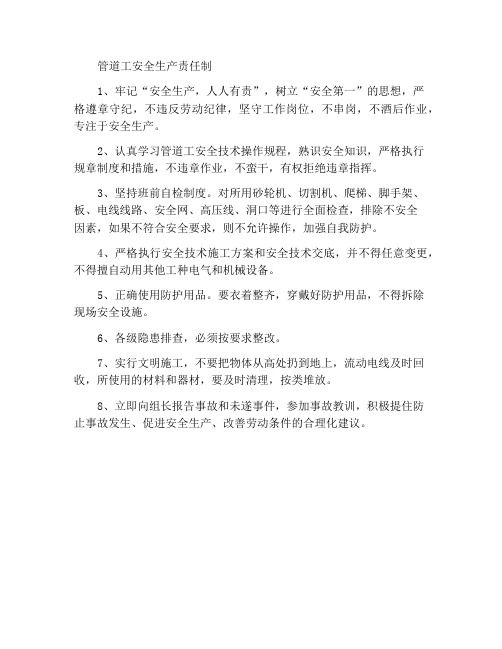 管道工安全生产责任制

1、牢记“安全生产，人人有责”，树立“安全第一”的思想，严格遵章守纪，不违反劳动纪律，坚守工作岗位，不串岗，不酒后作业，专注于安全生产。

2、认真学习管道工安全技术操作规程，熟识安全知识，严格执行规章制度和措施，不违章作业，不蛮干，有权拒绝违章指挥。

3、坚持班前自检制度。对所用砂轮机、切割机、爬梯、脚手架、板、电线线路、安全网、高压线、洞口等进行全面检查，排除不安全因素，如果不符合安全要求，则不允许操作，加强自我防护。

4、严格执行安全技术施工方案和安全技术交底，并不得任意变更，不得擅自动用其他工种电气和机械设备。

5、正确使用防护用品。要衣着整齐，穿戴好防护用品，不得拆除现场安全设施。

6、各级隐患排查，必须按要求整改。

7、实行文明施工，不要把物体从高处扔到地上，流动电线及时回收，所使用的材料和器材，要及时清理，按类堆放。

8、立即向组长报告事故和未遂事件，参加事故教训，积极提住防止事故发生、促进安全生产、改善劳动条件的合理化建议。